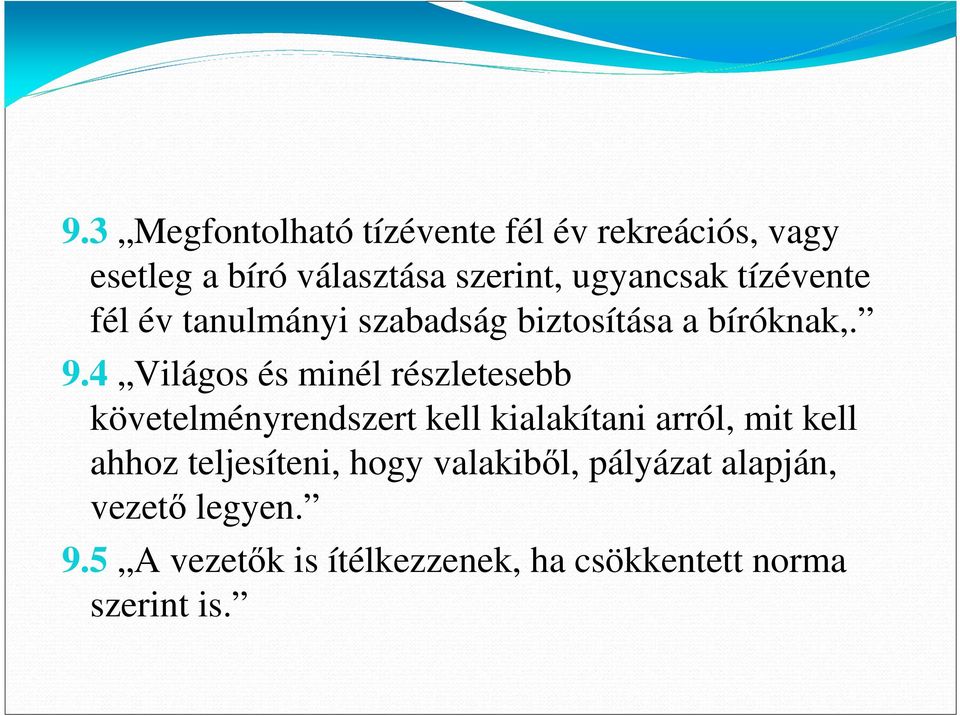 9.3 „Megfontolható tízévente fél év rekreációs, vagy esetleg a bíró választása szerint, ugyancsak tízévente fél év tanulmányi szabadság biztosítása a bíróknak,.”

9.4 „Világos és minél részletesebb követelményrendszert kell kialakítani arról, mit kell ahhoz teljesíteni, hogy valakiből, pályázat alapján, vezető legyen.”

9.5 „A vezetők is ítélkezzenek, ha csökkentett norma szerint is.”